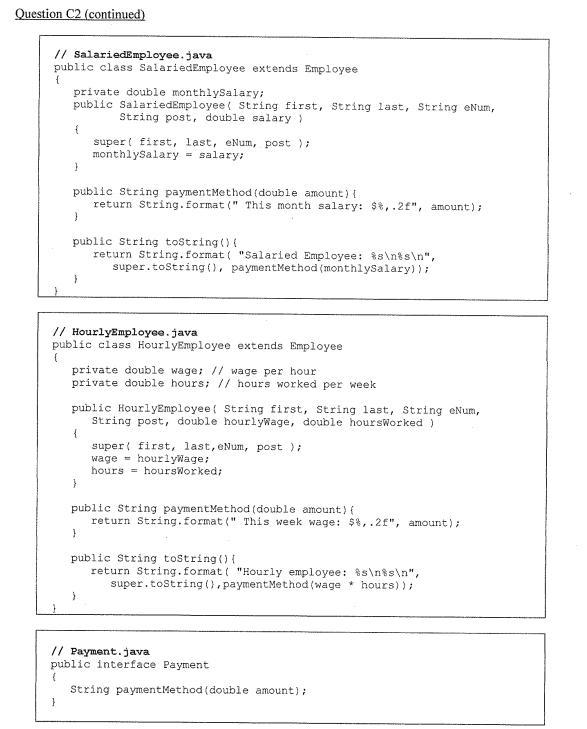 Question C2 (continued)

// SalariedEmployee.java
public class SalariedEmployee extends Employee
{
    private double monthlySalary;
    public SalariedEmployee( String first, String last, String eNum,
            String post, double salary )
    {
        super( first, last, eNum, post );
        monthlySalary = salary;
    }

    public String paymentMethod(double amount){
        return String.format(" This month salary: $%,.2f", amount);
    }

    public String toString(){
        return String.format( "Salaried Employee: %s\n%s\n",
            super.toString(), paymentMethod(monthlySalary));
    }
}

// HourlyEmployee.java
public class HourlyEmployee extends Employee
{
    private double wage; // wage per hour
    private double hours; // hours worked per week

    public HourlyEmployee( String first, String last, String eNum,
        String post, double hourlyWage, double hoursWorked )
    {
        super( first, last,eNum, post );
        wage = hourlyWage;
        hours = hoursWorked;
    }

    public String paymentMethod(double amount){
        return String.format(" This week wage: $%,.2f", amount);
    }

    public String toString(){
        return String.format( "Hourly employee: %s\n%s\n",
            super.toString(),paymentMethod(wage * hours));
    }
}

// Payment.java
public interface Payment
{
    String paymentMethod(double amount);
}